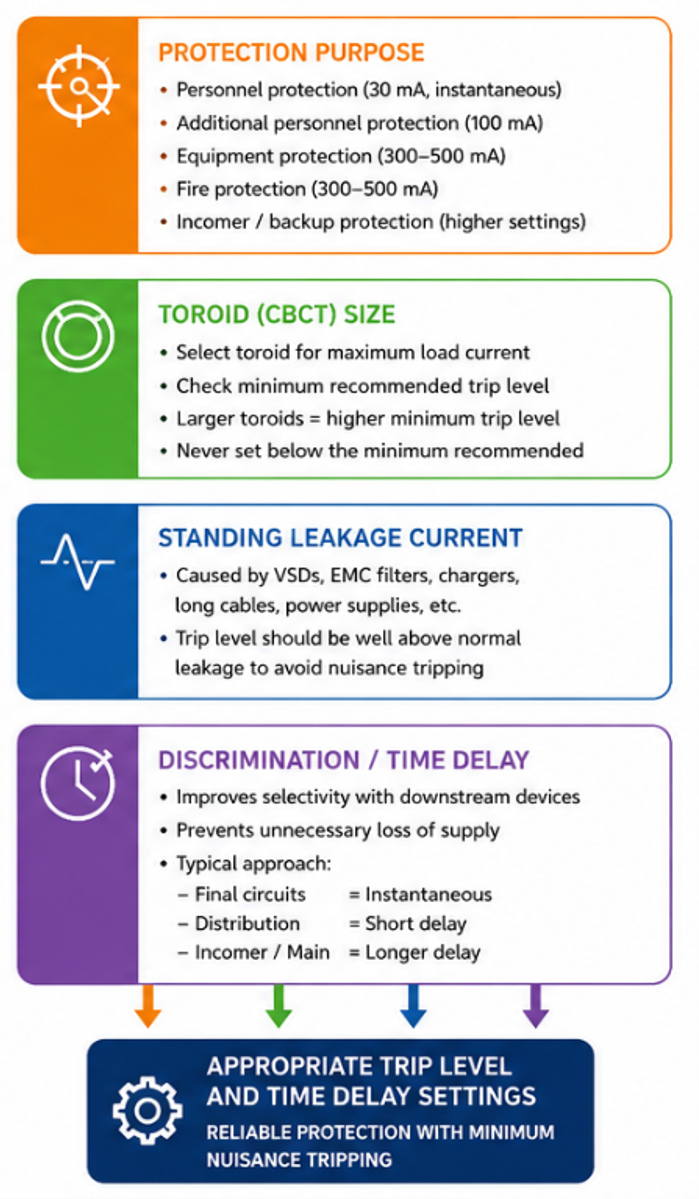 PROTECTION PURPOSE

• Personnel protection (30 mA, instantaneous)
• Additional personnel protection (100 mA)
• Equipment protection (300–500 mA)
• Fire protection (300–500 mA)
• Incomer / backup protection (higher settings)

TOROID (CBCT) SIZE

• Select toroid for maximum load current
• Check minimum recommended trip level
• Larger toroids = higher minimum trip level
• Never set below the minimum recommended

STANDING LEAKAGE CURRENT

• Caused by VSDs, EMC filters, chargers, long cables, power supplies, etc.
• Trip level should be well above normal leakage to avoid nuisance tripping

DISCRIMINATION / TIME DELAY

• Improves selectivity with downstream devices
• Prevents unnecessary loss of supply
• Typical approach:
– Final circuits = Instantaneous
– Distribution = Short delay
– Incomer / Main = Longer delay

APPROPRIATE TRIP LEVEL AND TIME DELAY SETTINGS
RELIABLE PROTECTION WITH MINIMUM NUISANCE TRIPPING